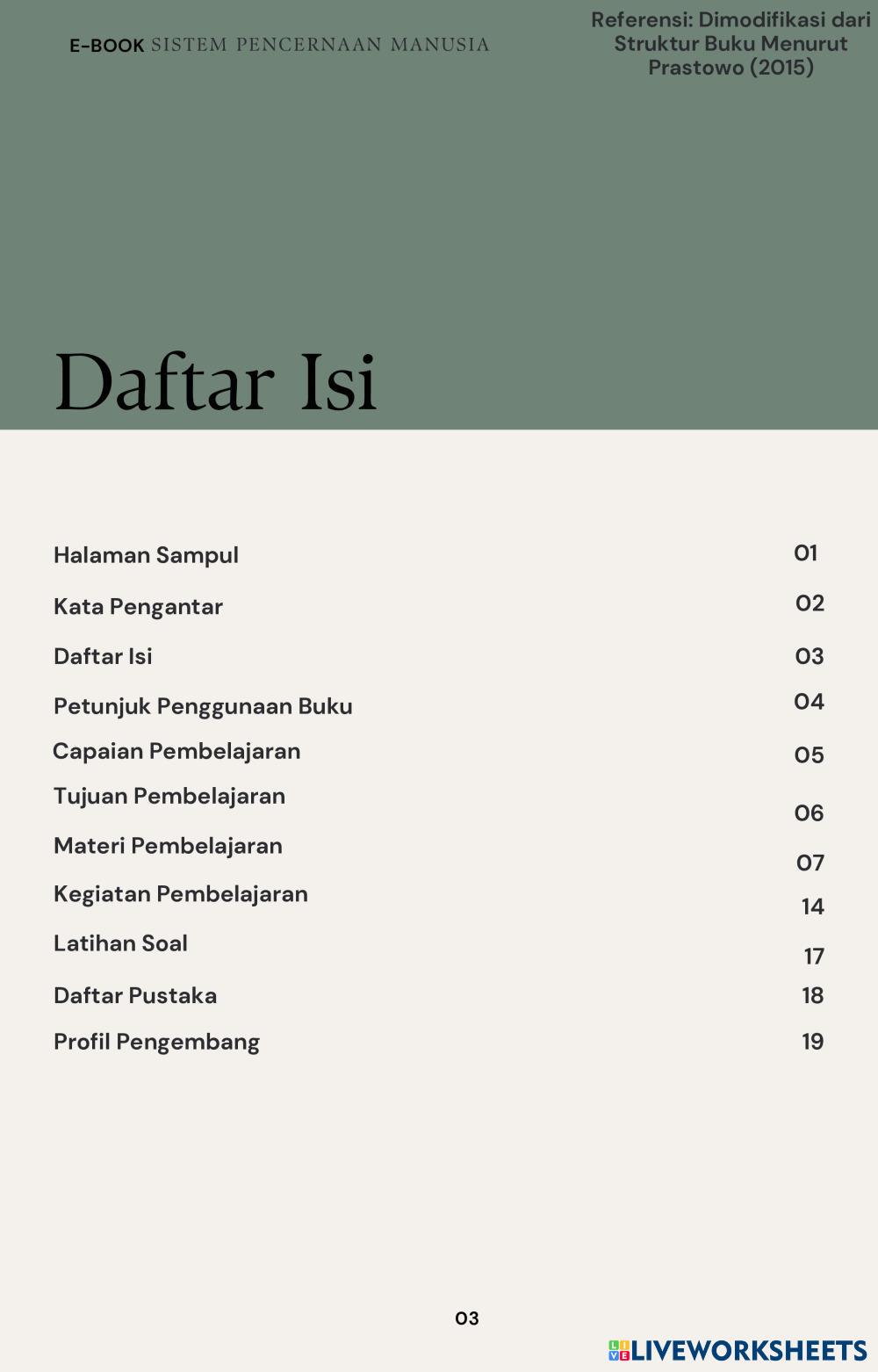 E-BOOK SISTEM PENCERNAAN MANUSIA

Referensi: Dimodifikasi dari Struktur Buku Menurut Prastowo (2015)

Daftar Isi

| | |
|---|---|
| Halaman Sampul | 01 |
| Kata Pengantar | 02 |
| Daftar Isi | 03 |
| Petunjuk Penggunaan Buku | 04 |
| Capaian Pembelajaran | 05 |
| Tujuan Pembelajaran | 06 |
| Materi Pembelajaran | 07 |
| Kegiatan Pembelajaran | 14 |
| Latihan Soal | 17 |
| Daftar Pustaka | 18 |
| Profil Pengembang | 19 |

03

LIVEWORKSHEETS